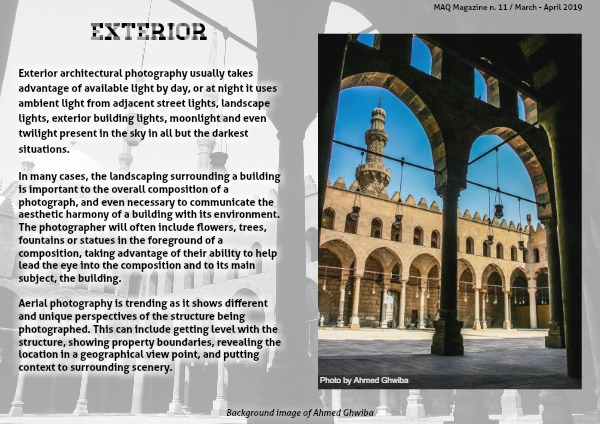 MAQ Magazine n. 11 / March - April 2019

EXTERIOR

Exterior architectural photography usually takes advantage of available light by day, or at night it uses ambient light from adjacent street lights, landscape lights, exterior building lights, moonlight and even twilight present in the sky in all but the darkest situations.

In many cases, the landscaping surrounding a building is important to the overall composition of a photograph, and even necessary to communicate the aesthetic harmony of a building with its environment. The photographer will often include flowers, trees, fountains or statues in the foreground of a composition, taking advantage of their ability to help lead the eye into the composition and to its main subject, the building.

Aerial photography is trending as it shows different and unique perspectives of the structure being photographed. This can include getting level with the structure, showing property boundaries, revealing the location in a geographical view point, and putting context to surrounding scenery.

Photo by Ahmed Ghwiba

Background image of Ahmed Ghwiba